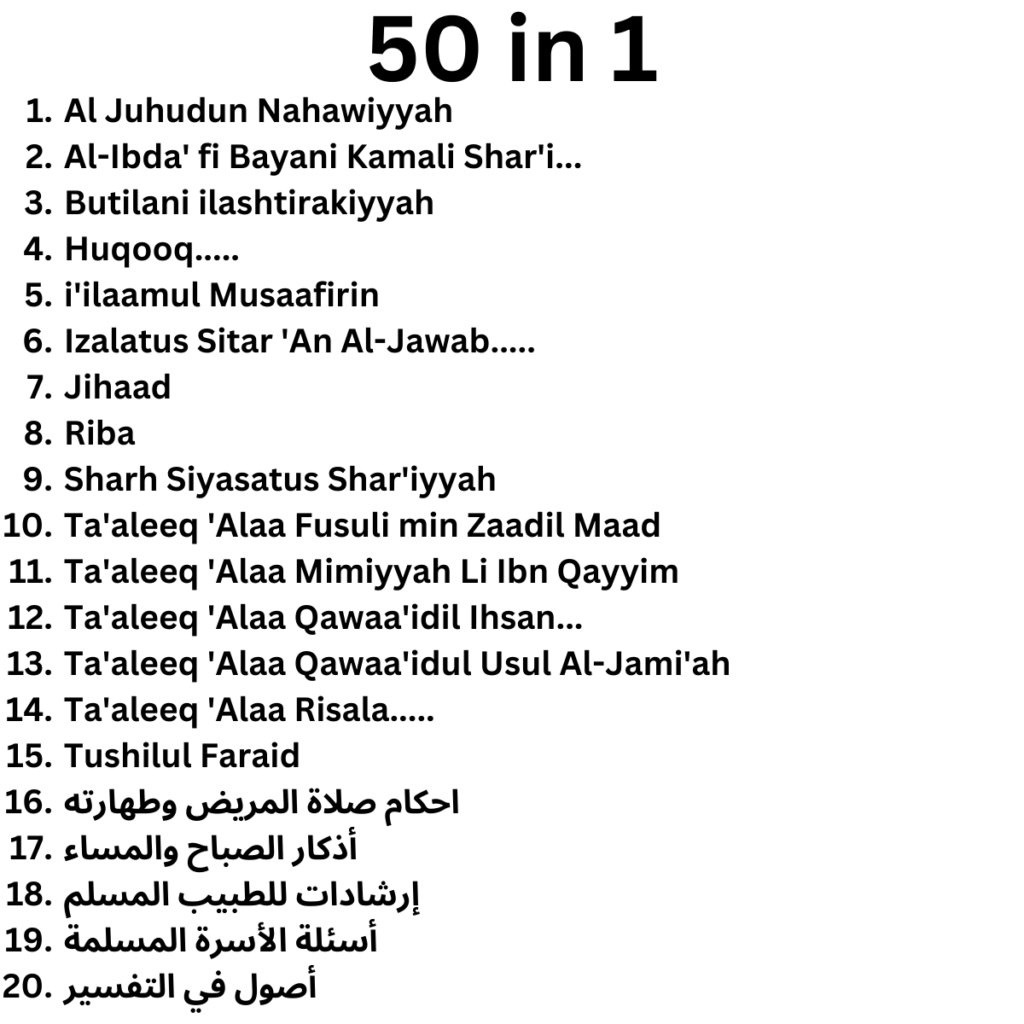 50 in 1

1. Al Juhudun Nahawiyyah
2. Al-Ibda' fi Bayani Kamali Shar'i...
3. Butilani ilashtirakiyyah
4. Huqooq.....
5. i'ilaamul Musaafirin
6. Izalatus Sitar 'An Al-Jawab.....
7. Jihaad
8. Riba
9. Sharh Siyasatus Shar'iyyah
10. Ta'aleeq 'Alaa Fusuli min Zaadil Maad
11. Ta'aleeq 'Alaa Mimiyyah Li Ibn Qayyim
12. Ta'aleeq 'Alaa Qawaa'idil Ihsan...
13. Ta'aleeq 'Alaa Qawaa'idul Usul Al-Jami'ah
14. Ta'aleeq 'Alaa Risala.....
15. Tushilul Faraid
16. احكام صلاة المريض وطهارته
17. أذكار الصباح والمساء
18. إرشادات للطبيب المسلم
19. أسئلة الأسرة المسلمة
20. أصول في التفسير